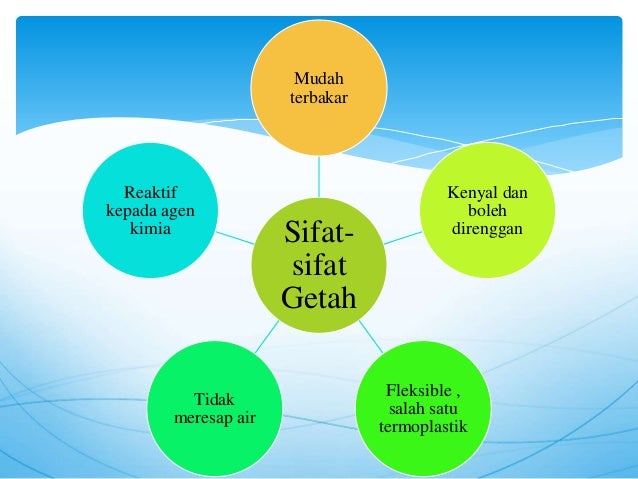 Sifat-sifat Getah

Mudah terbakar

Kenyal dan boleh direnggan

Fleksible , salah satu termoplastik

Tidak meresap air

Reaktif kepada agen kimia